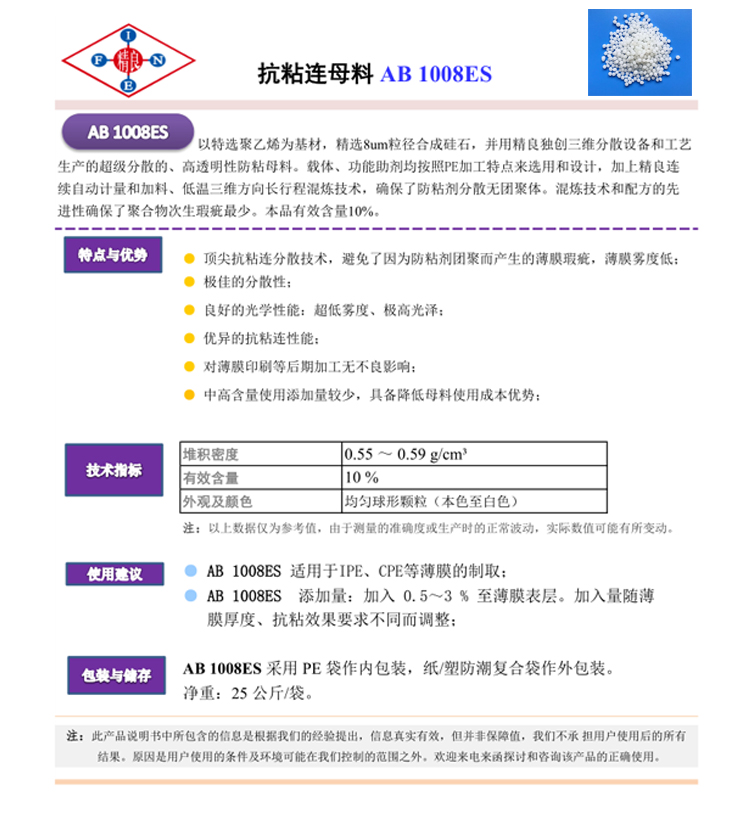 I
F 精良 N
E

抗粘连母料 AB 1008ES

AB 1008ES 以特选聚乙烯为基材，精选8um粒径合成硅石，并用精良独创三维分散设备和工艺生产的超级分散的、高透明性防粘母料。载体、功能助剂均按照PE加工特点来选用和设计，加上精良连续自动计量和加料、低温三维方向长行程混炼技术，确保了防粘剂分散无团聚体。混炼技术和配方的先进性确保了聚合物次生瑕疵最少。本品有效含量10%。

特点与优势

顶尖抗粘连分散技术，避免了因为防粘剂团聚而产生的薄膜瑕疵，薄膜雾度低；

极佳的分散性；

良好的光学性能：超低雾度、极高光泽；

优异的抗粘连性能；

对薄膜印刷等后期加工无不良影响；

中高含量使用添加量较少，具备降低母料使用成本优势；

技术指标

| 堆积密度 | 0.55 ～ 0.59 g/cm³ |
|---|---|
| 有效含量 | 10 % |
| 外观及颜色 | 均匀球形颗粒（本色至白色） |

注：以上数据仅为参考值，由于测量的准确度或生产时的正常波动，实际数值可能有所变动。

使用建议

AB 1008ES 适用于IPE、CPE等薄膜的制取；

AB 1008ES 添加量：加入 0.5～3 % 至薄膜表层。加入量随薄膜厚度、抗粘效果要求不同而调整；

包装与储存

AB 1008ES 采用 PE 袋作内包装，纸/塑防潮复合袋作外包装。
净重：25 公斤/袋。

注：此产品说明书中所包含的信息是根据我们的经验提出，信息真实有效，但并非保障值，我们不承 担用户使用后的所有结果。原因是用户使用的条件及环境可能在我们控制的范围之外。欢迎来电来函探讨和咨询该产品的正确使用。